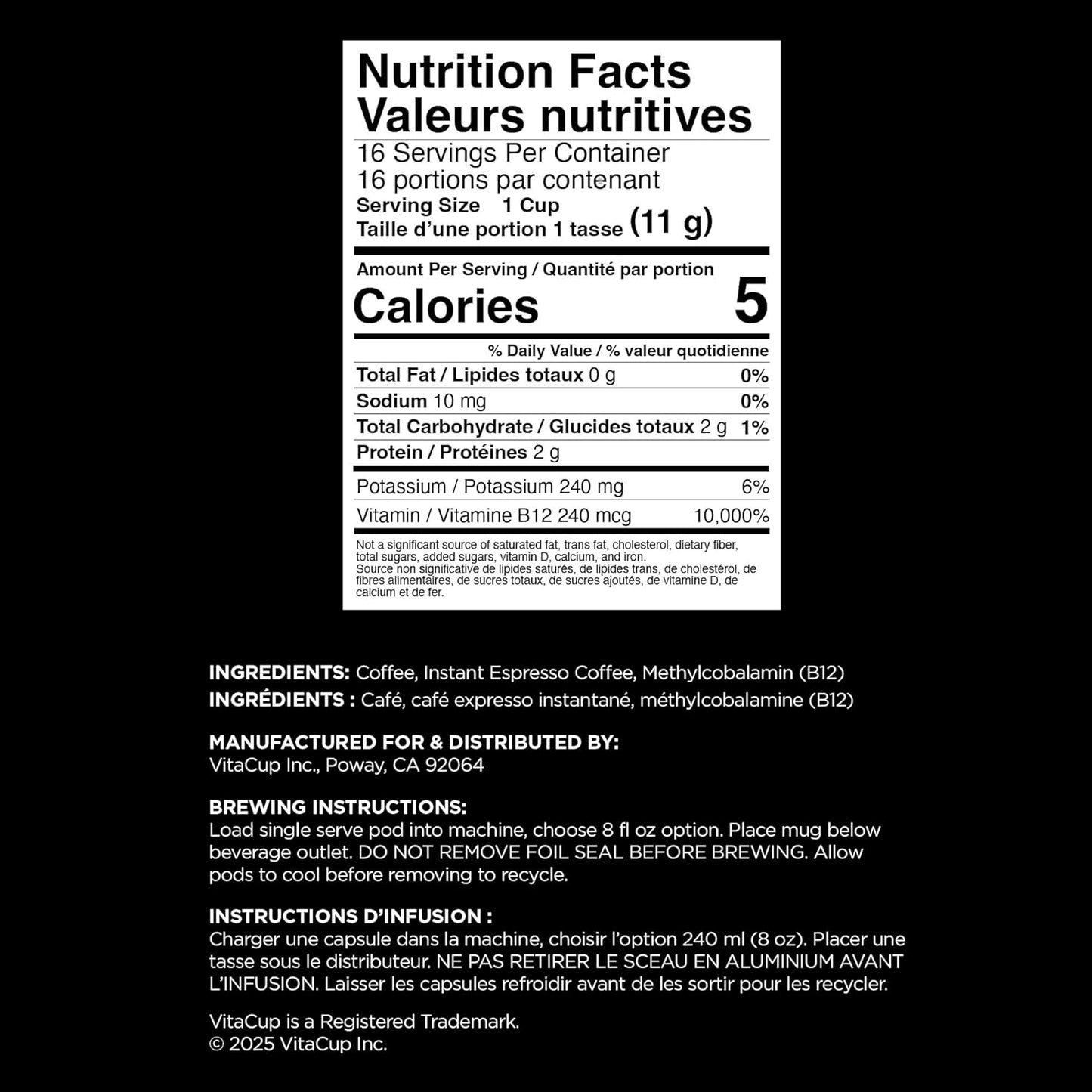 Nutrition Facts
Valeurs nutritives

16 Servings Per Container
16 portions par contenant
Serving Size 1 Cup
Taille d'une portion 1 tasse (11 g)

Amount Per Serving / Quantité par portion
Calories 5

% Daily Value / % valeur quotidienne

| | |
|---|---|
| Total Fat / Lipides totaux 0 g | 0% |
| Sodium 10 mg | 0% |
| Total Carbohydrate / Glucides totaux 2 g | 1% |
| Protein / Protéines 2 g | |
| Potassium / Potassium 240 mg | 6% |
| Vitamin / Vitamine B12 240 mcg | 10,000% |

Not a significant source of saturated fat, trans fat, cholesterol, dietary fiber, total sugars, added sugars, vitamin D, calcium, and iron.
Source non significative de lipides saturés, de lipides trans, de cholestérol, de fibres alimentaires, de sucres totaux, de sucres ajoutés, de vitamine D, de calcium et de fer.

INGREDIENTS: Coffee, Instant Espresso Coffee, Methylcobalamin (B12)
INGRÉDIENTS : Café, café expresso instantané, méthylcobalamine (B12)

MANUFACTURED FOR & DISTRIBUTED BY:
VitaCup Inc., Poway, CA 92064

BREWING INSTRUCTIONS:
Load single serve pod into machine, choose 8 fl oz option. Place mug below beverage outlet. DO NOT REMOVE FOIL SEAL BEFORE BREWING. Allow pods to cool before removing to recycle.

INSTRUCTIONS D'INFUSION :
Charger une capsule dans la machine, choisir l'option 240 ml (8 oz). Placer une tasse sous le distributeur. NE PAS RETIRER LE SCEAU EN ALUMINIUM AVANT L'INFUSION. Laisser les capsules refroidir avant de les sortir pour les recycler.

VitaCup is a Registered Trademark.
© 2025 VitaCup Inc.